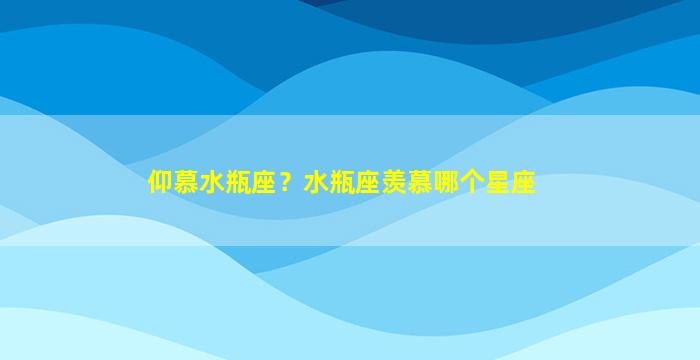 仰慕水瓶座？水瓶座羡慕哪个星座